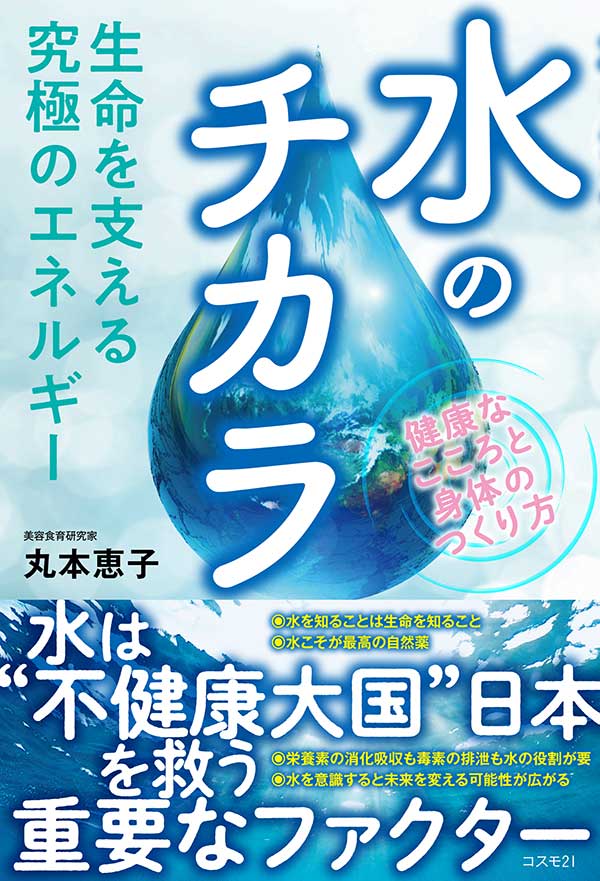 水のチカラ

生命を支える究極のエネルギー

健康なこころと身体のつくり方

美容食育研究家
丸本恵子

水は“不健康大国”日本を救う重要なファクター

◎水を知ることは生命を知ること
◎水こそが最高の自然薬

◎栄養素の消化吸収も毒素の排泄も水の役割が要
◎水を意識すると未来を変える可能性が広がる

コスモ21